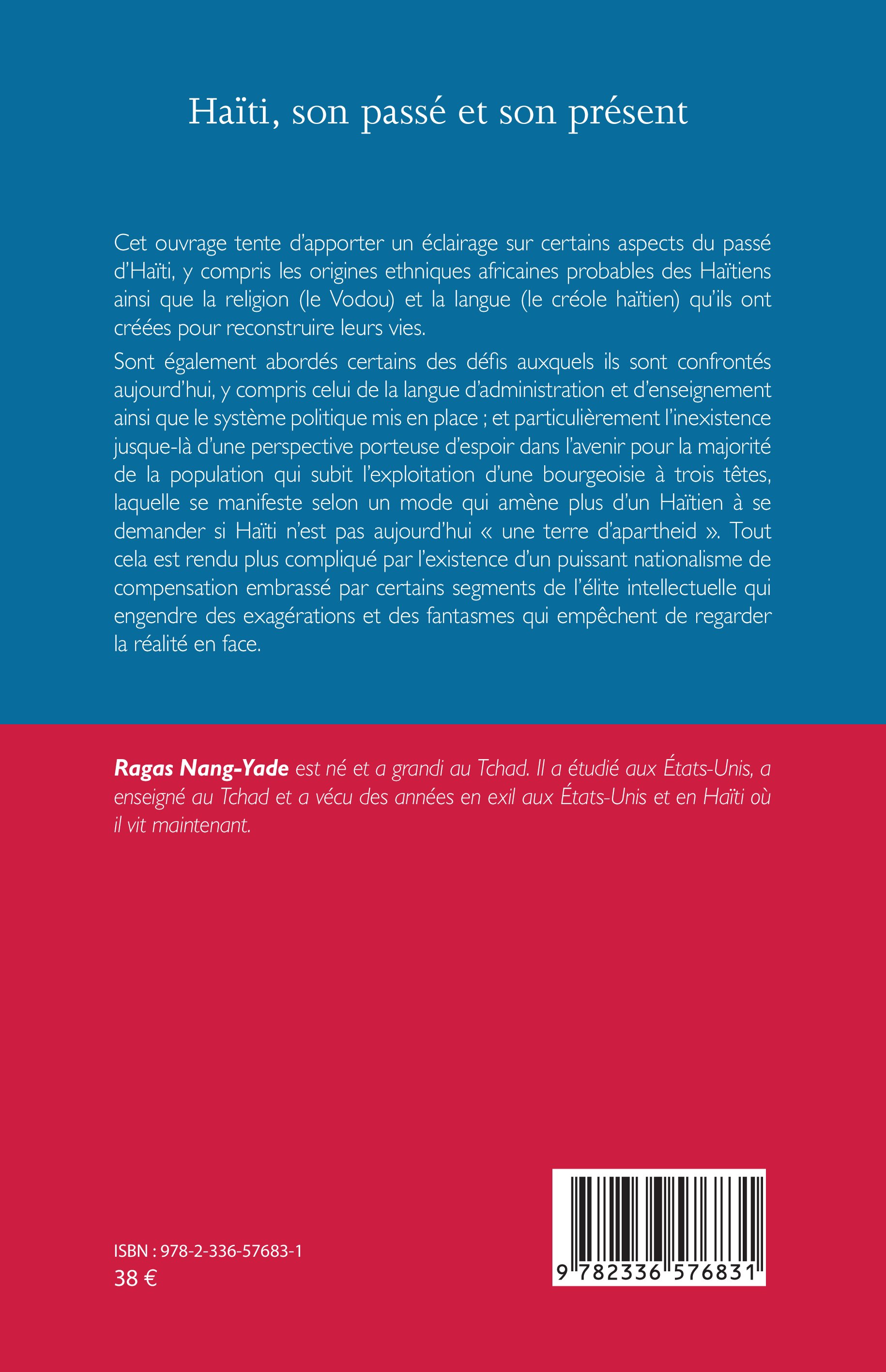 Haïti, son passé et son présent

Cet ouvrage tente d'apporter un éclairage sur certains aspects du passé d'Haïti, y compris les origines ethniques africaines probables des Haïtiens ainsi que la religion (le Vodou) et la langue (le créole haïtien) qu'ils ont créées pour reconstruire leurs vies.

Sont également abordés certains des défis auxquels ils sont confrontés aujourd'hui, y compris celui de la langue d'administration et d'enseignement ainsi que le système politique mis en place ; et particulièrement l'inexistence jusque-là d'une perspective porteuse d'espoir dans l'avenir pour la majorité de la population qui subit l'exploitation d'une bourgeoisie à trois têtes, laquelle se manifeste selon un mode qui amène plus d'un Haïtien à se demander si Haïti n'est pas aujourd'hui « une terre d'apartheid ». Tout cela est rendu plus compliqué par l'existence d'un puissant nationalisme de compensation embrassé par certains segments de l'élite intellectuelle qui engendre des exagérations et des fantasmes qui empêchent de regarder la réalité en face.

Ragas Nang-Yade est né et a grandi au Tchad. Il a étudié aux États-Unis, a enseigné au Tchad et a vécu des années en exil aux États-Unis et en Haïti où il vit maintenant.

ISBN : 978-2-336-57683-1
38 €

9 782336 576831